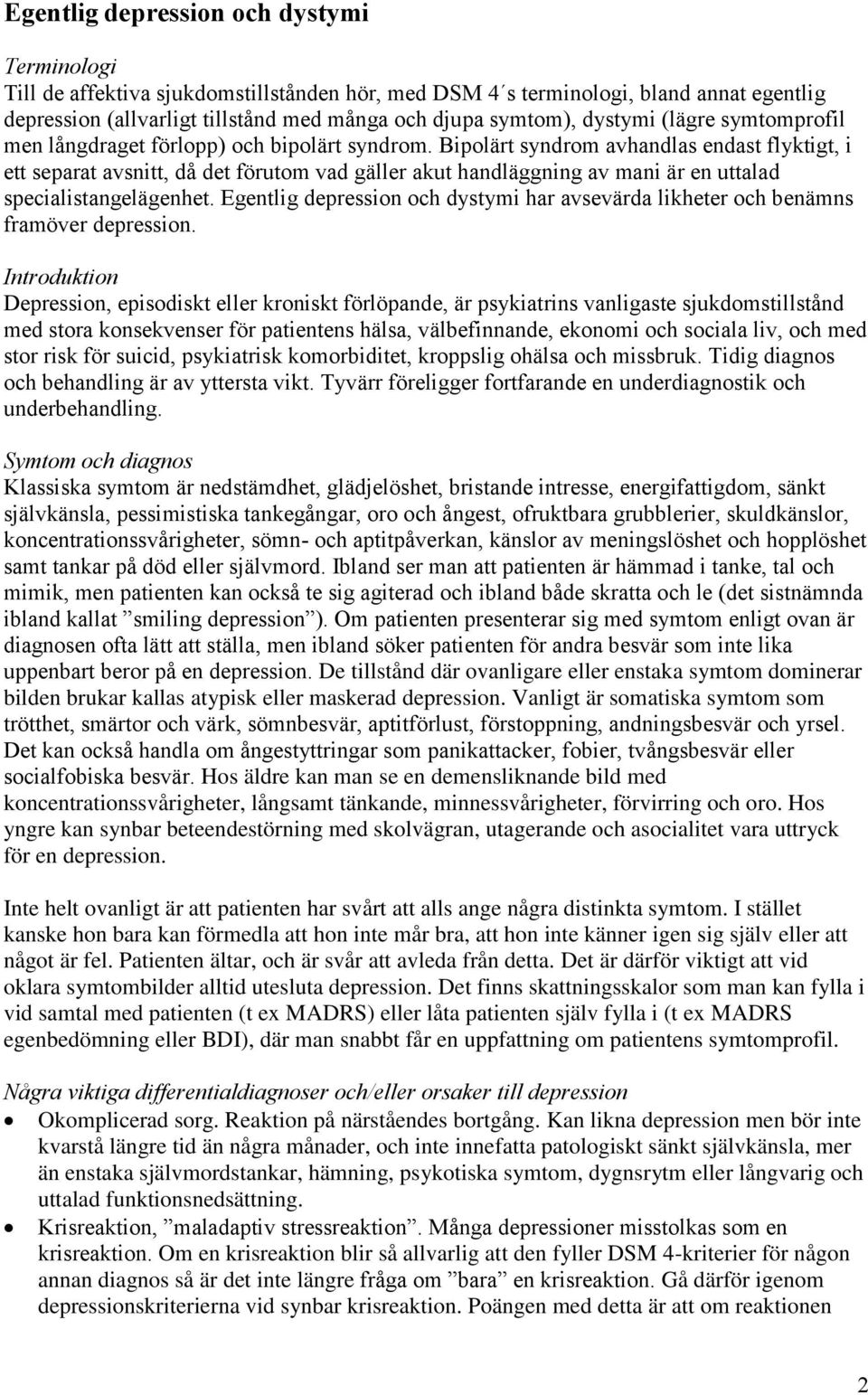 Egentlig depression och dystymi

Terminologi
Till de affektiva sjukdomstillstånden hör, med DSM 4´s terminologi, bland annat egentlig depression (allvarligt tillstånd med många och djupa symtom), dystymi (lägre symtomprofil men långdraget förlopp) och bipolärt syndrom. Bipolärt syndrom avhandlas endast flyktigt, i ett separat avsnitt, då det förutom vad gäller akut handläggning av mani är en uttalad specialistangelägenhet. Egentlig depression och dystymi har avsevärda likheter och benämns framöver depression.

Introduktion
Depression, episodiskt eller kroniskt förlöpande, är psykiatrins vanligaste sjukdomstillstånd med stora konsekvenser för patientens hälsa, välbefinnande, ekonomi och sociala liv, och med stor risk för suicid, psykiatrisk komorbiditet, kroppslig ohälsa och missbruk. Tidig diagnos och behandling är av yttersta vikt. Tyvärr föreligger fortfarande en underdiagnostik och underbehandling.

Symtom och diagnos
Klassiska symtom är nedstämdhet, glädjelöshet, bristande intresse, energifattigdom, sänkt självkänsla, pessimistiska tankegångar, oro och ångest, ofruktbara grubblerier, skuldkänslor, koncentrationssvårigheter, sömn- och aptitpåverkan, känslor av meningslöshet och hopplöshet samt tankar på död eller självmord. Ibland ser man att patienten är hämmad i tanke, tal och mimik, men patienten kan också te sig agiterad och ibland både skratta och le (det sistnämnda ibland kallat ”smiling depression”). Om patienten presenterar sig med symtom enligt ovan är diagnosen ofta lätt att ställa, men ibland söker patienten för andra besvär som inte lika uppenbart beror på en depression. De tillstånd där ovanligare eller enstaka symtom dominerar bilden brukar kallas atypisk eller maskerad depression. Vanligt är somatiska symtom som trötthet, smärtor och värk, sömnbesvär, aptitförlust, förstoppning, andningsbesvär och yrsel. Det kan också handla om ångestyttringar som panikattacker, fobier, tvångsbesvär eller socialfobiska besvär. Hos äldre kan man se en demensliknande bild med koncentrationssvårigheter, långsamt tänkande, minnessvårigheter, förvirring och oro. Hos yngre kan synbar beteendestörning med skolvägran, utagerande och asocialitet vara uttryck för en depression.

Inte helt ovanligt är att patienten har svårt att alls ange några distinkta symtom. I stället kanske hon bara kan förmedla att hon inte mår bra, att hon inte känner igen sig själv eller att något är fel. Patienten ältar, och är svår att avleda från detta. Det är därför viktigt att vid oklara symtombilder alltid utesluta depression. Det finns skattningsskalor som man kan fylla i vid samtal med patienten (t ex MADRS) eller låta patienten själv fylla i (t ex MADRS egenbedömning eller BDI), där man snabbt får en uppfattning om patientens symtomprofil.

Några viktiga differentialdiagnoser och/eller orsaker till depression
• Okomplicerad sorg. Reaktion på närståendes bortgång. Kan likna depression men bör inte kvarstå längre tid än några månader, och inte innefatta patologiskt sänkt självkänsla, mer än enstaka självmordstankar, hämning, psykotiska symtom, dygnsrytm eller långvarig och uttalad funktionsnedsättning.
• Krisreaktion, ”maladaptiv stressreaktion”. Många depressioner misstolkas som en krisreaktion. Om en krisreaktion blir så allvarlig att den fyller DSM 4-kriterier för någon annan diagnos så är det inte längre fråga om ”bara” en krisreaktion. Gå därför igenom depressionskriterierna vid synbar krisreaktion. Poängen med detta är att om reaktionen

2